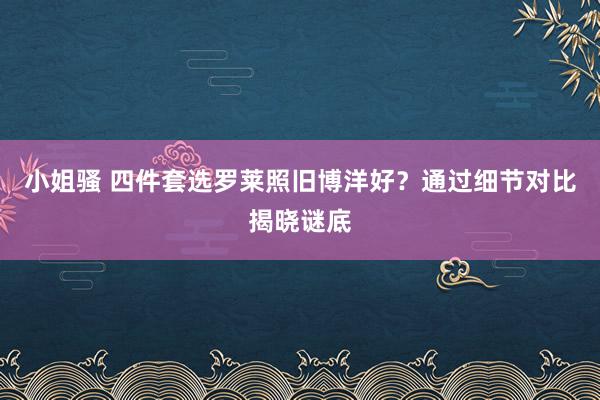 小姐骚 四件套选罗莱照旧博洋好？通过细节对比揭晓谜底